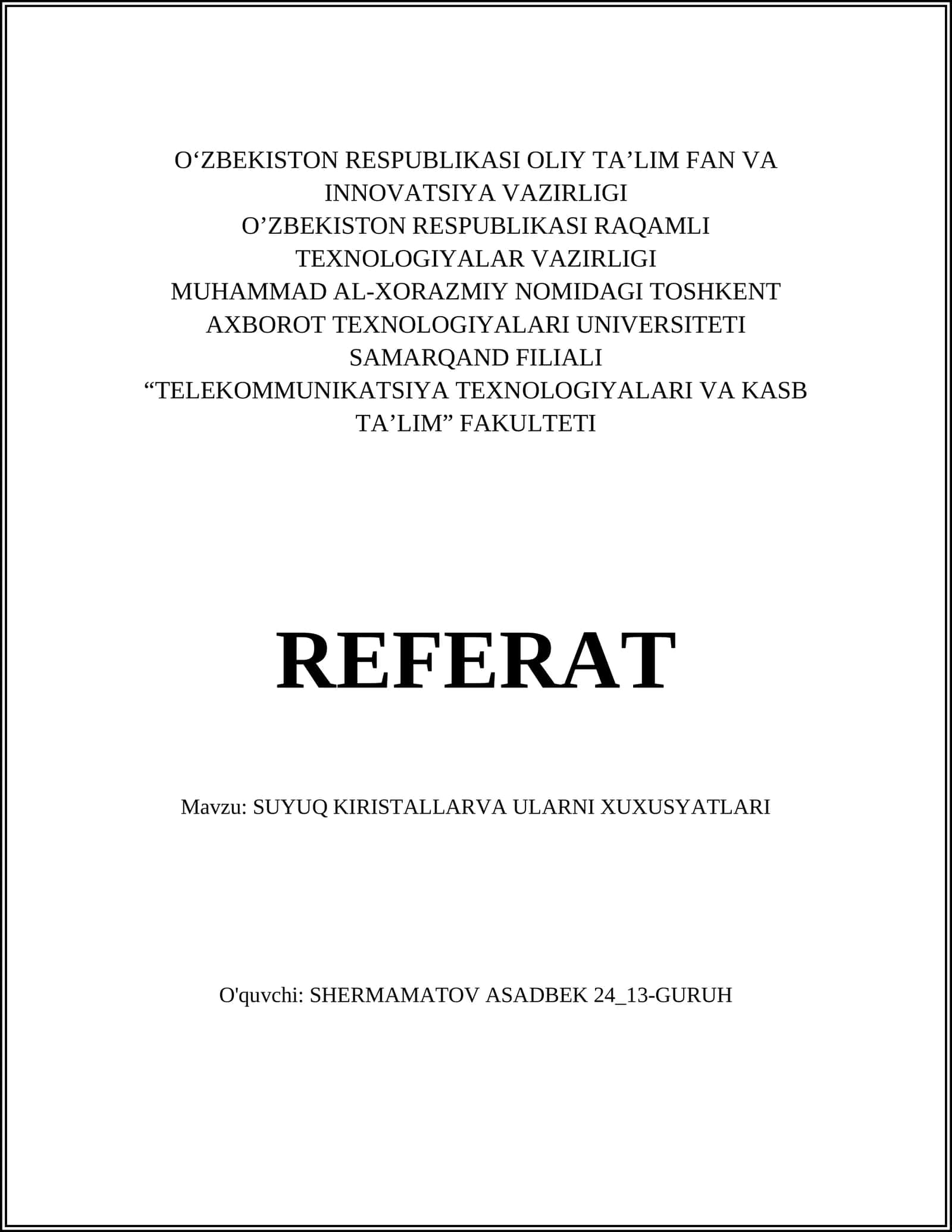 O‘ZBEKISTON RESPUBLIKASI OLIY TA’LIM FAN VA INNOVATSIYA VAZIRLIGI
O’ZBEKISTON RESPUBLIKASI RAQAMLI TEXNOLOGIYALAR VAZIRLIGI
MUHAMMAD AL-XORAZMIY NOMIDAGI TOSHKENT AXBOROT TEXNOLOGIYALARI UNIVERSITETI SAMARQAND FILIALI
“TELEKOMMUNIKATSIYA TEXNOLOGIYALARI VA KASB TA’LIM” FAKULTETI

REFERAT

Mavzu: SUYUQ KIRISTALLARVA ULARNI XUXUSYATLARI

O'quvchi: SHERMAMATOV ASADBEK 24_13-GURUH